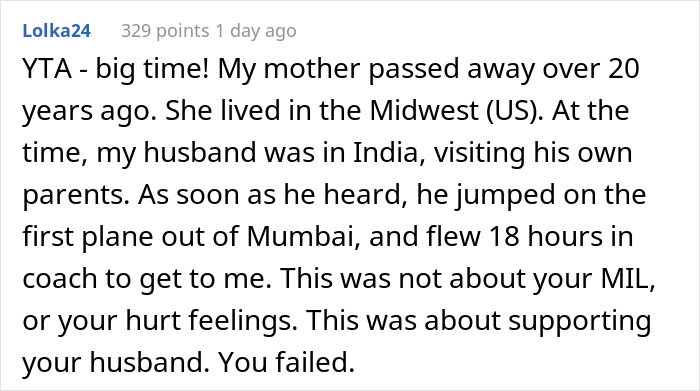 Lolka24 329 points 1 day ago

YTA - big time! My mother passed away over 20 years ago. She lived in the Midwest (US). At the time, my husband was in India, visiting his own parents. As soon as he heard, he jumped on the first plane out of Mumbai, and flew 18 hours in coach to get to me. This was not about your MIL, or your hurt feelings. This was about supporting your husband. You failed.